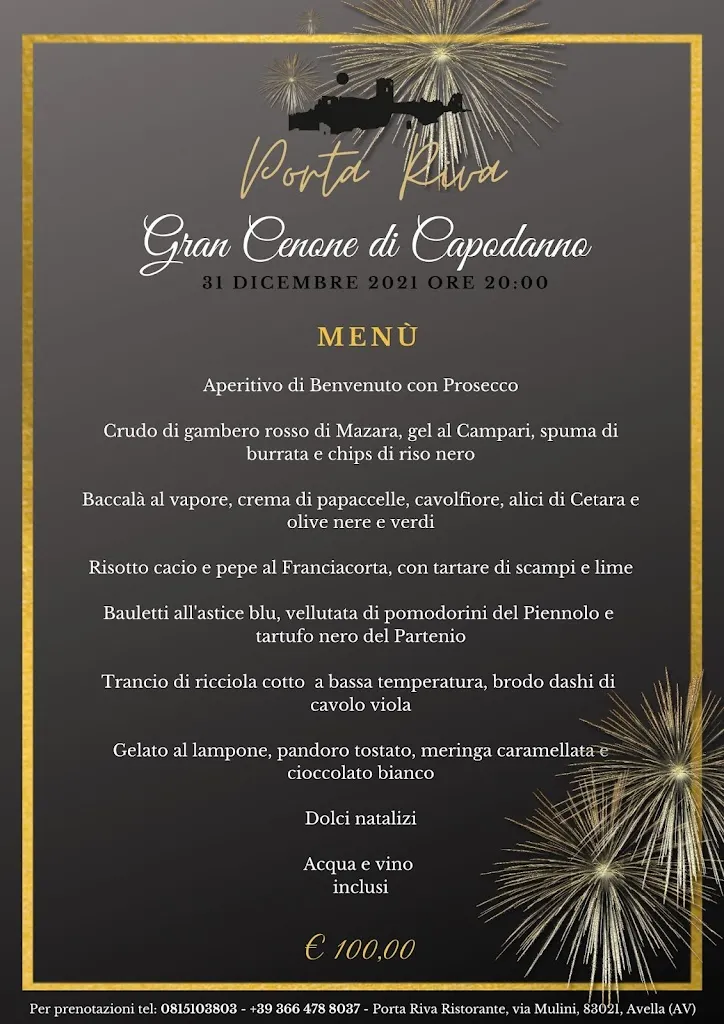 Porta Riva

Gran Cenone di Capodanno
31 DICEMBRE 2021 ORE 20:00

MENÙ

Aperitivo di Benvenuto con Prosecco

Crudo di gambero rosso di Mazara, gel al Campari, spuma di burrata e chips di riso nero

Baccalà al vapore, crema di papaccelle, cavolfiore, alici di Cetara e olive nere e verdi

Risotto cacio e pepe al Franciacorta, con tartare di scampi e lime

Bauletti all'astice blu, vellutata di pomodorini del Piennolo e tartufo nero del Partenio

Trancio di ricciola cotto a bassa temperatura, brodo dashi di cavolo viola

Gelato al lampone, pandoro tostato, meringa caramellata e cioccolato bianco

Dolci natalizi

Acqua e vino inclusi

€ 100,00

Per prenotazioni tel: 0815103803 - +39 366 478 8037 - Porta Riva Ristorante, via Mulini, 83021, Avella (AV)